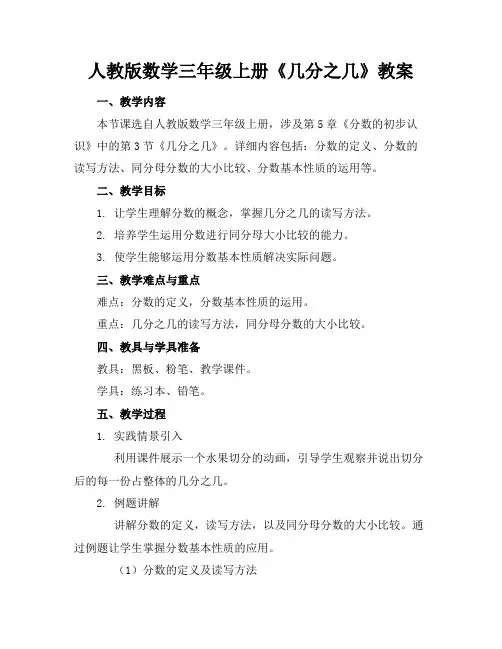 人教版数学三年级上册《几分之几》教案

一、教学内容

本节课选自人教版数学三年级上册，涉及第5章《分数的初步认识》中的第3节《几分之几》。详细内容包括：分数的定义、分数的读写方法、同分母分数的大小比较、分数基本性质的运用等。

二、教学目标

1. 让学生理解分数的概念，掌握几分之几的读写方法。

2. 培养学生运用分数进行同分母大小比较的能力。

3. 使学生能够运用分数基本性质解决实际问题。

三、教学难点与重点

难点：分数的定义，分数基本性质的运用。

重点：几分之几的读写方法，同分母分数的大小比较。

四、教具与学具准备

教具：黑板、粉笔、教学课件。

学具：练习本、铅笔。

五、教学过程

1. 实践情景引入

利用课件展示一个水果切分的动画，引导学生观察并说出切分后的每一份占整体的几分之几。

2. 例题讲解

讲解分数的定义，读写方法，以及同分母分数的大小比较。通过例题让学生掌握分数基本性质的应用。

（1）分数的定义及读写方法